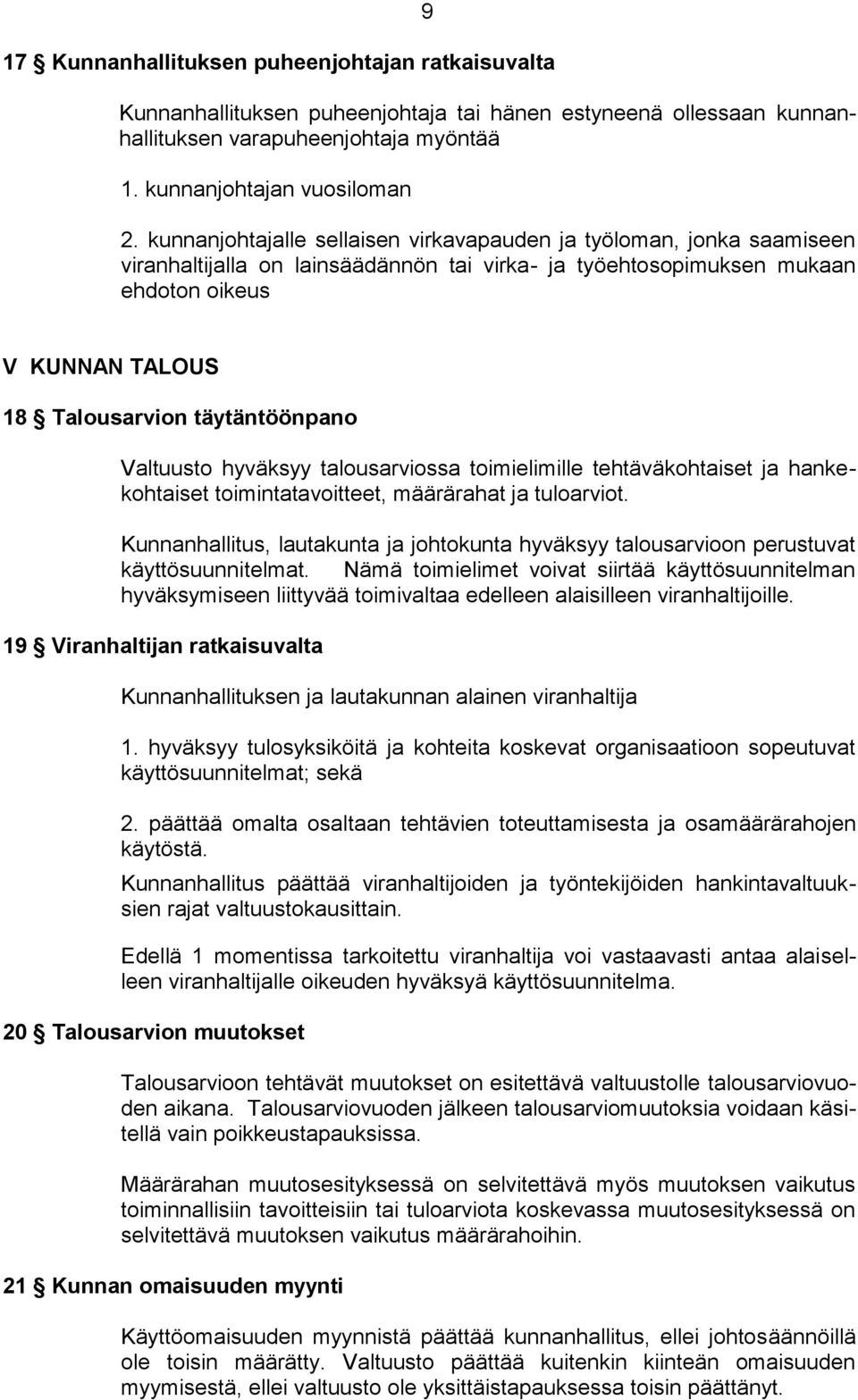 9

17 § Kunnanhallituksen puheenjohtajan ratkaisuvalta

Kunnanhallituksen puheenjohtaja tai hänen estyneenä ollessaan kunnanhallituksen varapuheenjohtaja myöntää

1. kunnanjohtajan vuosiloman

2. kunnanjohtajalle sellaisen virkavapauden ja työloman, jonka saamiseen viranhaltijalla on lainsäädännön tai virka- ja työehtosopimuksen mukaan ehdoton oikeus

V KUNNAN TALOUS

18 § Talousarvion täytäntöönpano

Valtuusto hyväksyy talousarviossa toimielimille tehtäväkohtaiset ja hankekohtaiset toimintatavoitteet, määrärahat ja tuloarviot.

Kunnanhallitus, lautakunta ja johtokunta hyväksyy talousarvioon perustuvat käyttösuunnitelmat. Nämä toimielimet voivat siirtää käyttösuunnitelman hyväksymiseen liittyvää toimivaltaa edelleen alaisilleen viranhaltijoille.

19 § Viranhaltijan ratkaisuvalta

Kunnanhallituksen ja lautakunnan alainen viranhaltija

1. hyväksyy tulosyksiköitä ja kohteita koskevat organisaatioon sopeutuvat käyttösuunnitelmat; sekä

2. päättää omalta osaltaan tehtävien toteuttamisesta ja osamäärärahojen käytöstä.

Kunnanhallitus päättää viranhaltijoiden ja työntekijöiden hankintavaltuuksien rajat valtuustokausittain.

Edellä 1 momentissa tarkoitettu viranhaltija voi vastaavasti antaa alaiselleen viranhaltijalle oikeuden hyväksyä käyttösuunnitelma.

20 § Talousarvion muutokset

Talousarvioon tehtävät muutokset on esitettävä valtuustolle talousarviovuoden aikana. Talousarviovuoden jälkeen talousarviomuutoksia voidaan käsitellä vain poikkeustapauksissa.

Määrärahan muutosesityksessä on selvitettävä myös muutoksen vaikutus toiminnallisiin tavoitteisiin tai tuloarviota koskevassa muutosesityksessä on selvitettävä muutoksen vaikutus määrärahoihin.

21 § Kunnan omaisuuden myynti

Käyttöomaisuuden myynnistä päättää kunnanhallitus, ellei johtosäännöillä ole toisin määrätty. Valtuusto päättää kuitenkin kiinteän omaisuuden myymisestä, ellei valtuusto ole yksittäistapauksessa toisin päättänyt.